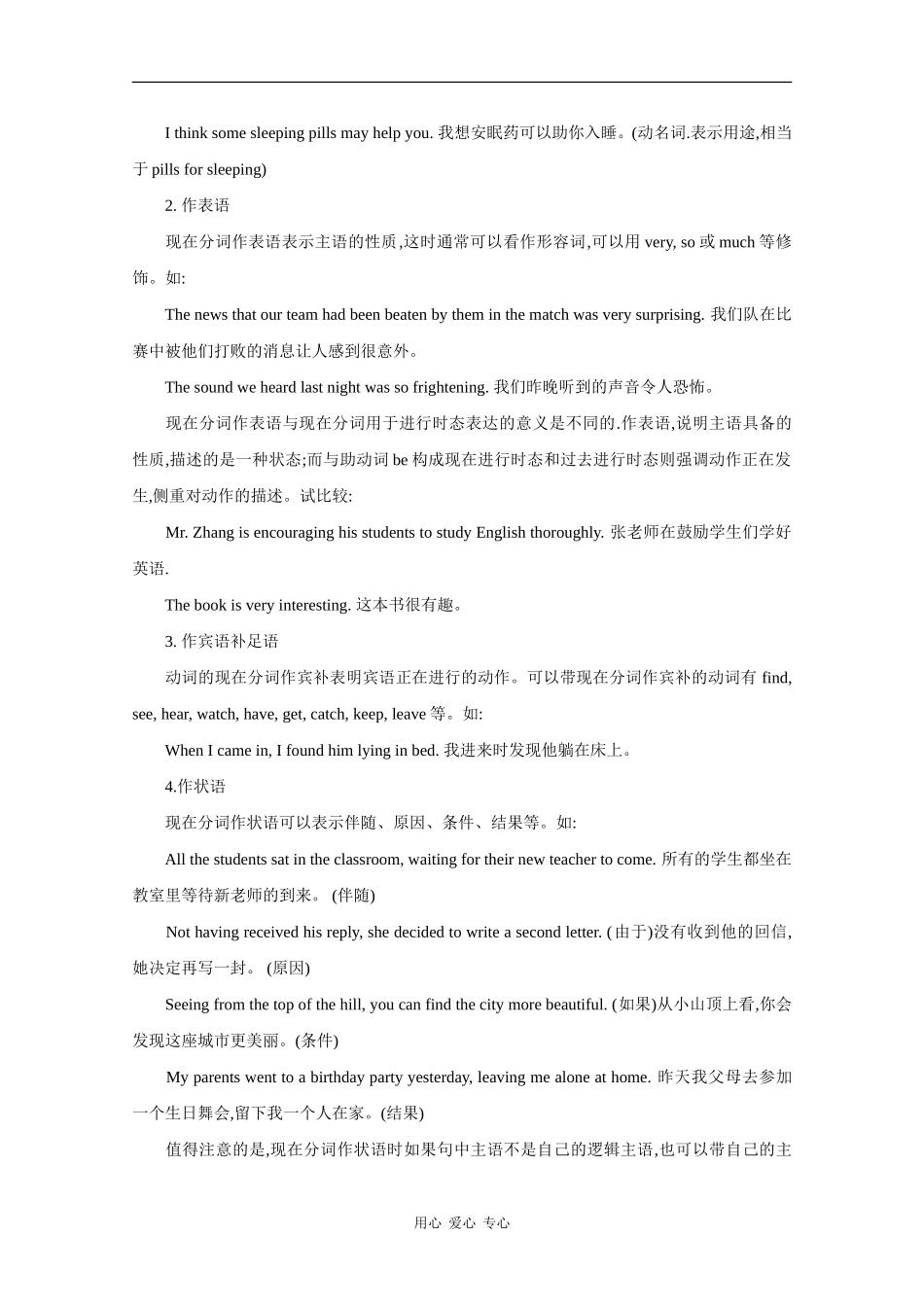 I think some sleeping pills may help you. 我想安眠药可以助你入睡。(动名词.表示用途,相当于 pills for sleeping)

2. 作表语

现在分词作表语表示主语的性质,这时通常可以看作形容词,可以用 very, so 或 much 等修饰。如:

The news that our team had been beaten by them in the match was very surprising. 我们队在比赛中被他们打败的消息让人感到很意外。

The sound we heard last night was so frightening. 我们昨晚听到的声音令人恐怖。

现在分词作表语与现在分词用于进行时态表达的意义是不同的.作表语,说明主语具备的性质,描述的是一种状态;而与助动词 be 构成现在进行时态和过去进行时态则强调动作正在发生,侧重对动作的描述。试比较:

Mr. Zhang is encouraging his students to study English thoroughly. 张老师在鼓励学生们学好英语.

The book is very interesting. 这本书很有趣。

3. 作宾语补足语

动词的现在分词作宾补表明宾语正在进行的动作。可以带现在分词作宾补的动词有 find, see, hear, watch, have, get, catch, keep, leave 等。如:

When I came in, I found him lying in bed. 我进来时发现他躺在床上。

4.作状语

现在分词作状语可以表示伴随、原因、条件、结果等。如:

All the students sat in the classroom, waiting for their new teacher to come. 所有的学生都坐在教室里等待新老师的到来。 (伴随)

Not having received his reply, she decided to write a second letter. (由于)没有收到他的回信,她决定再写一封。 (原因)

Seeing from the top of the hill, you can find the city more beautiful. (如果)从小山顶上看,你会发现这座城市更美丽。(条件)

My parents went to a birthday party yesterday, leaving me alone at home. 昨天我父母去参加一个生日舞会,留下我一个人在家。(结果)

值得注意的是,现在分词作状语时如果句中主语不是自己的逻辑主语,也可以带自己的主

用心 爱心 专心